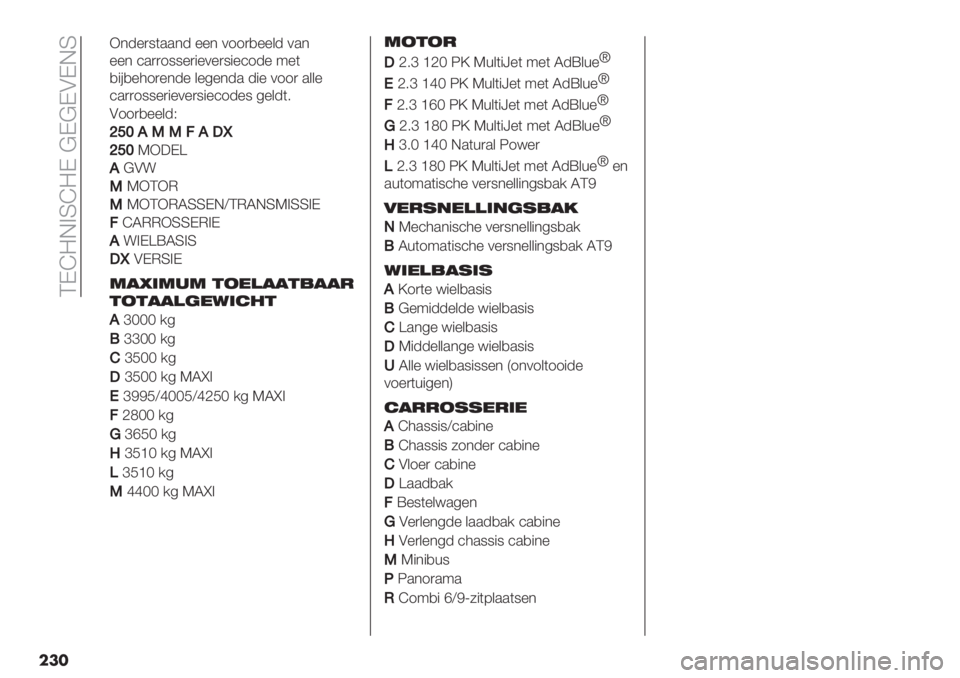 TECHNISCHE GEGEVENS

Onderstaand een voorbeeld van een carrosserieversiecode met bijbehorende legenda die voor alle carrosserieversiecodes geldt.
Voorbeeld:
250 A M M F A DX
250 MODEL
A GVW
M MOTOR
M MOTORASSEN/TRANSMISSIE
F CARROSSERIE
A WIELBASIS
DX VERSIE

MAXIMUM TOELAATBAAR TOTAALGEWICHT
A 3000 kg
B 3300 kg
C 3500 kg
D 3500 kg MAXI
E 3995/4005/4250 kg MAXI
F 2800 kg
G 3650 kg
H 3510 kg MAXI
L 3510 kg
M 4400 kg MAXI

MOTOR
D 2.3 120 PK MultiJet met AdBlue®
E 2.3 140 PK MultiJet met AdBlue®
F 2.3 160 PK MultiJet met AdBlue®
G 2.3 180 PK MultiJet met AdBlue®
H 3.0 140 Natural Power
L 2.3 180 PK MultiJet met AdBlue® en automatische versnellingsbak AT9

VERSNELLINGSBAK
N Mechanische versnellingsbak
B Automatische versnellingsbak AT9

WIELBASIS
A Korte wielbasis
B Gemiddelde wielbasis
C Lange wielbasis
D Middellange wielbasis
U Alle wielbasissen (onvoltooide voertuigen)

CARROSSERIE
A Chassis/cabine
B Chassis zonder cabine
C Vloer cabine
D Laadbak
F Bestelwagen
G Verlengde laadbak cabine
H Verlengd chassis cabine
M Minibus
P Panorama
R Combi 6/9-zitplaatsen

230

carmanualsonline.info